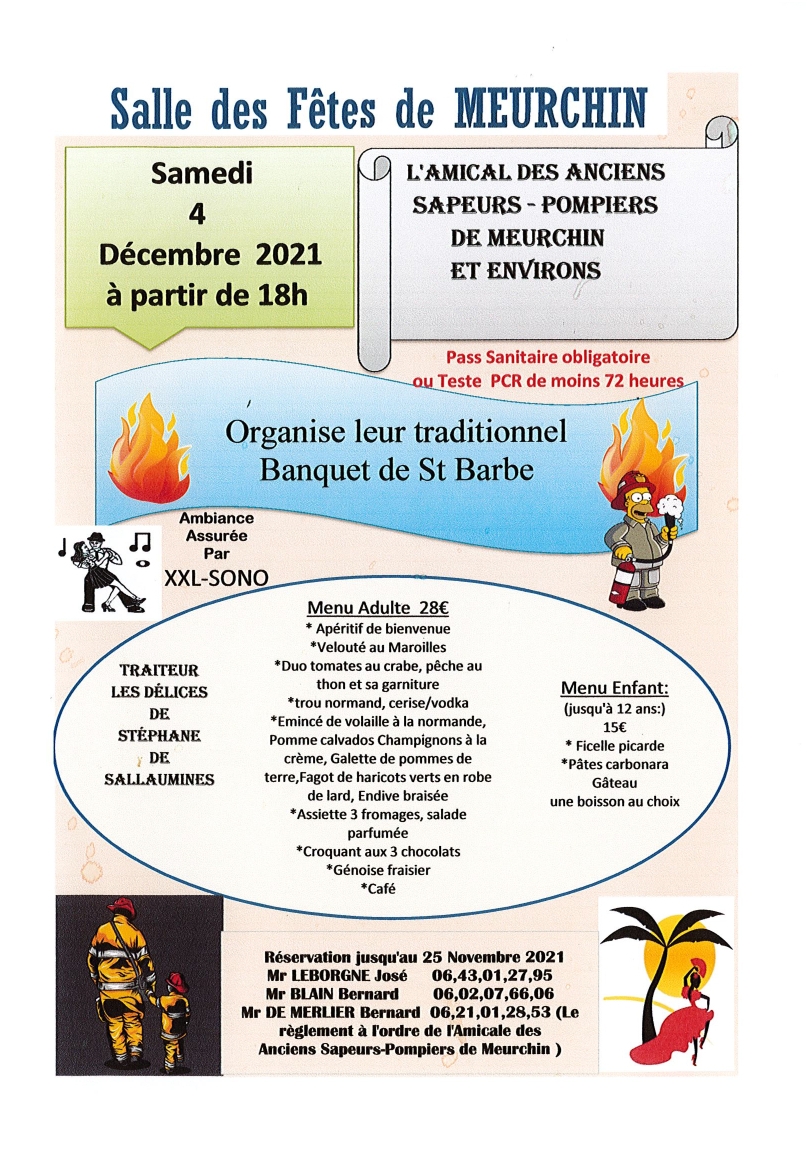 Salle des Fêtes de MEURCHIN

Samedi
4
Décembre 2021
à partir de 18h

L'AMICAL DES ANCIENS SAPEURS - POMPIERS DE MEURCHIN ET ENVIRONS

Pass Sanitaire obligatoire ou Teste PCR de moins 72 heures

Organise leur traditionnel Banquet de St Barbe

Ambiance Assurée Par XXL-SONO

TRAITEUR LES DÉLICES DE STÉPHANE DE SALLAUMINES

Menu Adulte 28€
* Apéritif de bienvenue
*Velouté au Maroilles
*Duo tomates au crabe, pêche au thon et sa garniture
*trou normand, cerise/vodka
*Emincé de volaille à la normande, Pomme calvados Champignons à la crème, Galette de pommes de terre,Fagot de haricots verts en robe de lard, Endive braisée
*Assiette 3 fromages, salade parfumée
*Croquant aux 3 chocolats
*Génoise fraisier
*Café

Menu Enfant:
(jusqu'à 12 ans:)
15€
* Ficelle picarde
*Pâtes carbonara
Gâteau
une boisson au choix

Réservation jusqu'au 25 Novembre 2021
Mr LEBORGNE José 06,43,01,27,95
Mr BLAIN Bernard 06,02,07,66,06
Mr DE MERLIER Bernard 06,21,01,28,53 (Le règlement à l'ordre de l'Amicale des Anciens Sapeurs-Pompiers de Meurchin )